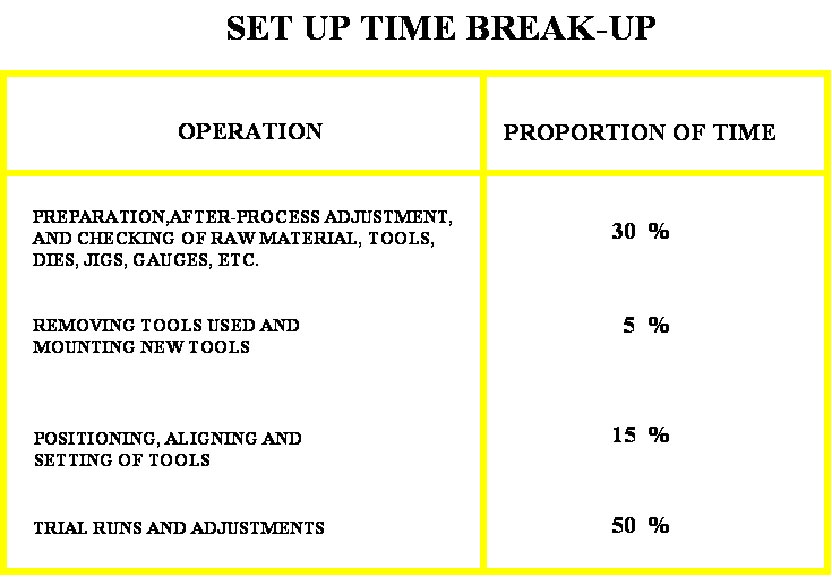 SET UP TIME BREAK-UP

| OPERATION | PROPORTION OF TIME |
|---|---|
| PREPARATION,AFTER-PROCESS ADJUSTMENT, AND CHECKING OF RAW MATERIAL, TOOLS, DIES, JIGS, GAUGES, ETC. | 30 % |
| REMOVING TOOLS USED AND MOUNTING NEW TOOLS | 5 % |
| POSITIONING, ALIGNING AND SETTING OF TOOLS | 15 % |
| TRIAL RUNS AND ADJUSTMENTS | 50 % |